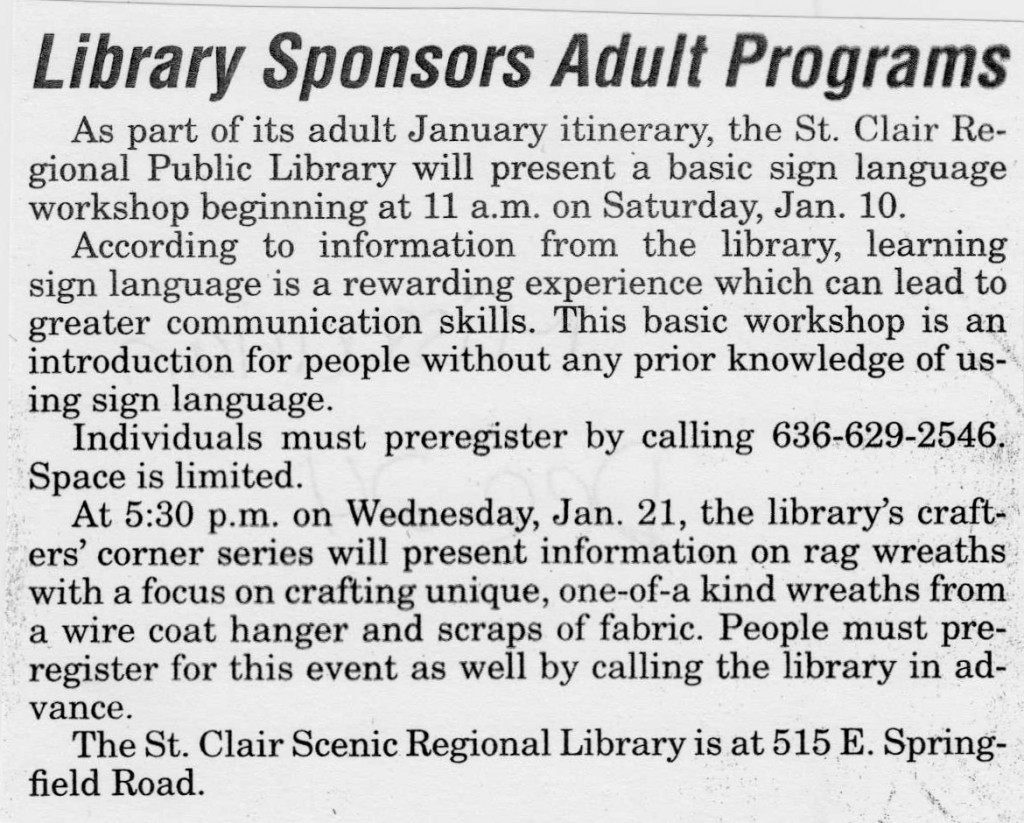 Library Sponsors Adult Programs

As part of its adult January itinerary, the St. Clair Regional Public Library will present a basic sign language workshop beginning at 11 a.m. on Saturday, Jan. 10.

According to information from the library, learning sign language is a rewarding experience which can lead to greater communication skills. This basic workshop is an introduction for people without any prior knowledge of using sign language.

Individuals must preregister by calling 636-629-2546. Space is limited.

At 5:30 p.m. on Wednesday, Jan. 21, the library's crafters' corner series will present information on rag wreaths with a focus on crafting unique, one-of-a kind wreaths from a wire coat hanger and scraps of fabric. People must preregister for this event as well by calling the library in advance.

The St. Clair Scenic Regional Library is at 515 E. Springfield Road.